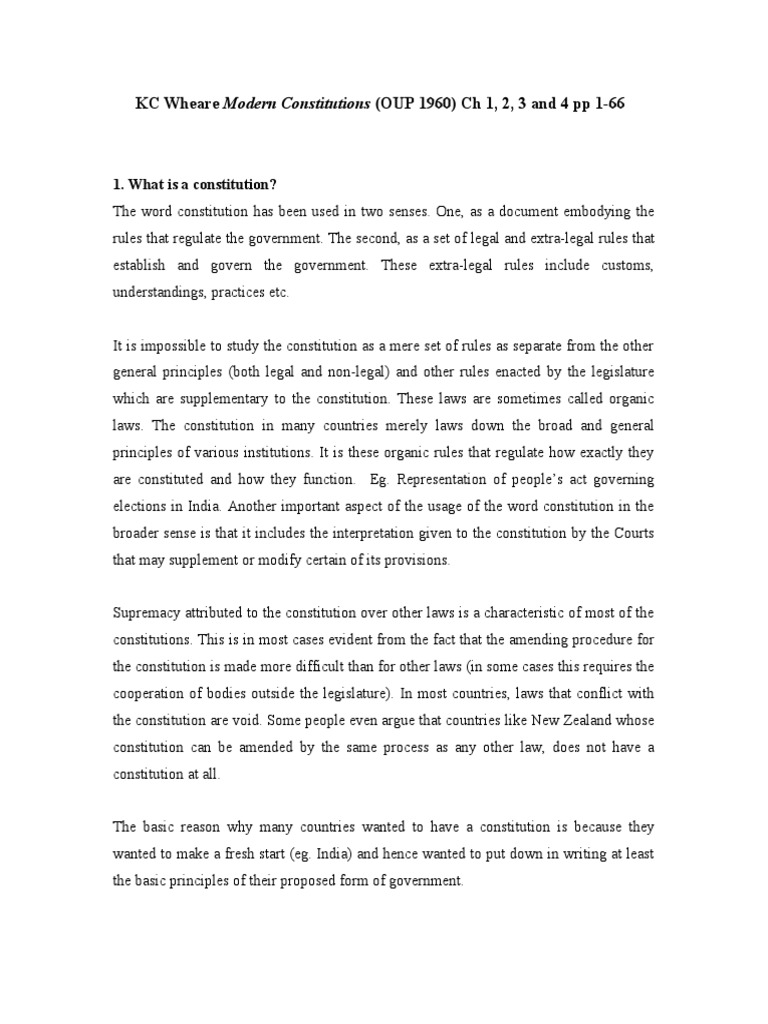 KC Wheare Modern Constitutions (OUP 1960) Ch 1, 2, 3 and 4 pp 1-66

1. What is a constitution?

The word constitution has been used in two senses. One, as a document embodying the rules that regulate the government. The second, as a set of legal and extra-legal rules that establish and govern the government. These extra-legal rules include customs, understandings, practices etc.

It is impossible to study the constitution as a mere set of rules as separate from the other general principles (both legal and non-legal) and other rules enacted by the legislature which are supplementary to the constitution. These laws are sometimes called organic laws. The constitution in many countries merely laws down the broad and general principles of various institutions. It is these organic rules that regulate how exactly they are constituted and how they function. Eg. Representation of people's act governing elections in India. Another important aspect of the usage of the word constitution in the broader sense is that it includes the interpretation given to the constitution by the Courts that may supplement or modify certain of its provisions.

Supremacy attributed to the constitution over other laws is a characteristic of most of the constitutions. This is in most cases evident from the fact that the amending procedure for the constitution is made more difficult than for other laws (in some cases this requires the cooperation of bodies outside the legislature). In most countries, laws that conflict with the constitution are void. Some people even argue that countries like New Zealand whose constitution can be amended by the same process as any other law, does not have a constitution at all.

The basic reason why many countries wanted to have a constitution is because they wanted to make a fresh start (eg. India) and hence wanted to put down in writing at least the basic principles of their proposed form of government.